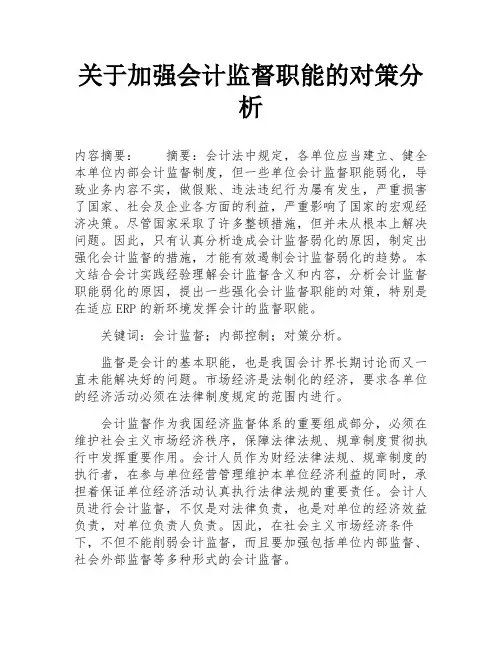 关于加强会计监督职能的对策分析

内容摘要：　　摘要：会计法中规定，各单位应当建立、健全本单位内部会计监督制度，但一些单位会计监督职能弱化，导致业务内容不实，做假账、违法违纪行为屡有发生，严重损害了国家、社会及企业各方面的利益，严重影响了国家的宏观经济决策。尽管国家采取了许多整顿措施，但并未从根本上解决问题。因此，只有认真分析造成会计监督弱化的原因，制定出强化会计监督的措施，才能有效遏制会计监督弱化的趋势。本文结合会计实践经验理解会计监督含义和内容，分析会计监督职能弱化的原因，提出一些强化会计监督职能的对策，特别是在适应ERP的新环境发挥会计的监督职能。

关键词：会计监督；内部控制；对策分析。

监督是会计的基本职能，也是我国会计界长期讨论而又一直未能解决好的问题。市场经济是法制化的经济，要求各单位的经济活动必须在法律制度规定的范围内进行。

会计监督作为我国经济监督体系的重要组成部分，必须在维护社会主义市场经济秩序，保障法律法规、规章制度贯彻执行中发挥重要作用。会计人员作为财经法律法规、规章制度的执行者，在参与单位经营管理维护本单位经济利益的同时，承担着保证单位经济活动认真执行法律法规的重要责任。会计人员进行会计监督，不仅是对法律负责，也是对单位的经济效益负责，对单位负责人负责。因此，在社会主义市场经济条件下，不但不能削弱会计监督，而且要加强包括单位内部监督、社会外部监督等多种形式的会计监督。